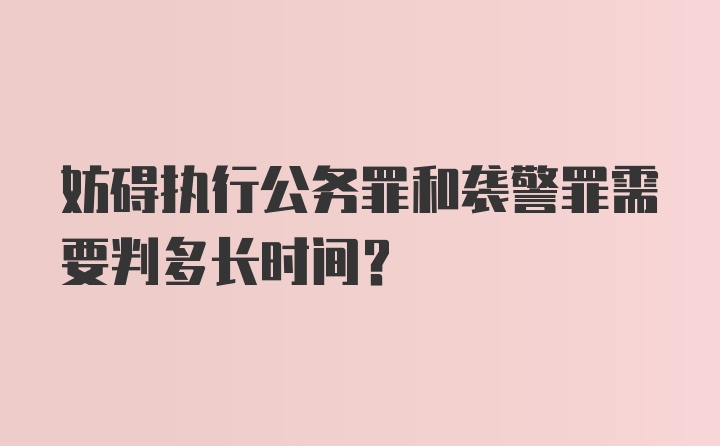 妨碍执行公务罪和袭警罪需要判多长时间？